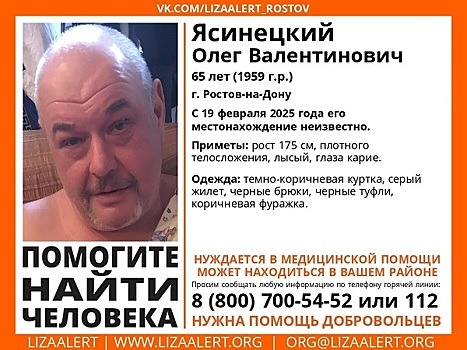 VK.COM/LIZAALERT_ROSTOV

Ясинецкий
Олег Валентинович

65 лет (1959 г.р.)

г. Ростов-на-Дону

С 19 февраля 2025 года его местонахождение неизвестно.

Приметы: рост 175 см, плотного телосложения, лысый, глаза карие.

Одежда: темно-коричневая куртка, серый жилет, черные брюки, черные туфли, коричневая фуражка.

ПОМОГИТЕ НАЙТИ ЧЕЛОВЕКА

НУЖДАЕТСЯ В МЕДИЦИНСКОЙ ПОМОЩИ
МОЖЕТ НАХОДИТЬСЯ В ВАШЕМ РАЙОНЕ

Просим сообщать любую информацию по телефону горячей линии:

8 (800) 700-54-52 или 112

НУЖНА ПОМОЩЬ ДОБРОВОЛЬЦЕВ

LIZAALERT | WWW.LIZAALERT.ORG | ORG@LIZAALERT.ORG